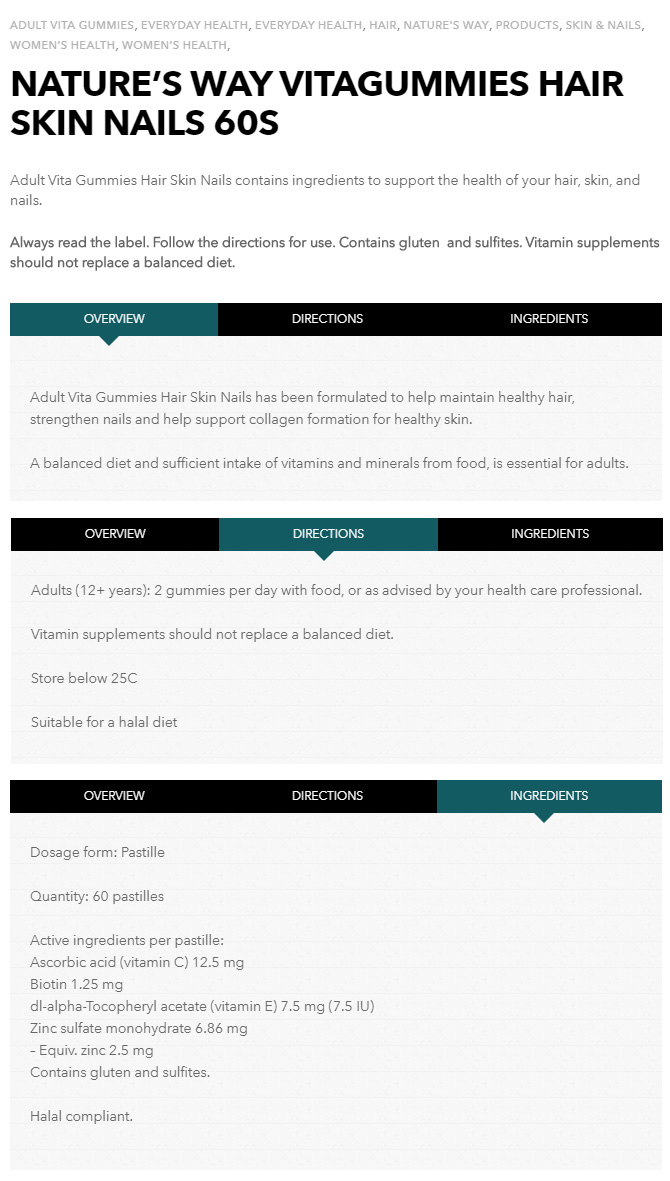 ADULT VITA GUMMIES, EVERYDAY HEALTH, EVERYDAY HEALTH, HAIR, NATURE'S WAY, PRODUCTS, SKIN & NAILS, WOMEN'S HEALTH, WOMEN'S HEALTH,

NATURE'S WAY VITAGUMMIES HAIR SKIN NAILS 60S

Adult Vita Gummies Hair Skin Nails contains ingredients to support the health of your hair, skin, and nails.

Always read the label. Follow the directions for use. Contains gluten and sulfites. Vitamin supplements should not replace a balanced diet.

OVERVIEW DIRECTIONS INGREDIENTS

Adult Vita Gummies Hair Skin Nails has been formulated to help maintain healthy hair, strengthen nails and help support collagen formation for healthy skin.

A balanced diet and sufficient intake of vitamins and minerals from food, is essential for adults.

OVERVIEW DIRECTIONS INGREDIENTS

Adults (12+ years): 2 gummies per day with food, or as advised by your health care professional.

Vitamin supplements should not replace a balanced diet.

Store below 25C

Suitable for a halal diet

OVERVIEW DIRECTIONS INGREDIENTS

Dosage form: Pastille

Quantity: 60 pastilles

Active ingredients per pastille:
Ascorbic acid (vitamin C) 12.5 mg
Biotin 1.25 mg
dl-alpha-Tocopheryl acetate (vitamin E) 7.5 mg (7.5 IU)
Zinc sulfate monohydrate 6.86 mg
– Equiv. zinc 2.5 mg
Contains gluten and sulfites.

Halal compliant.